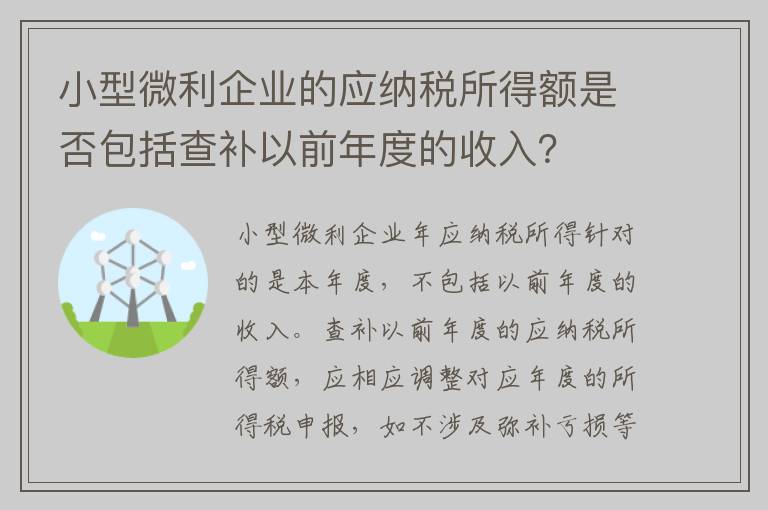 小型微利企业的应纳税所得额是否包括查补以前年度的收入？

小型微利企业年应纳税所得针对的是本年度，不包括以前年度的收入。查补以前年度的应纳税所得额，应相应调整对应年度的所得税申报，如不涉及弥补亏损等